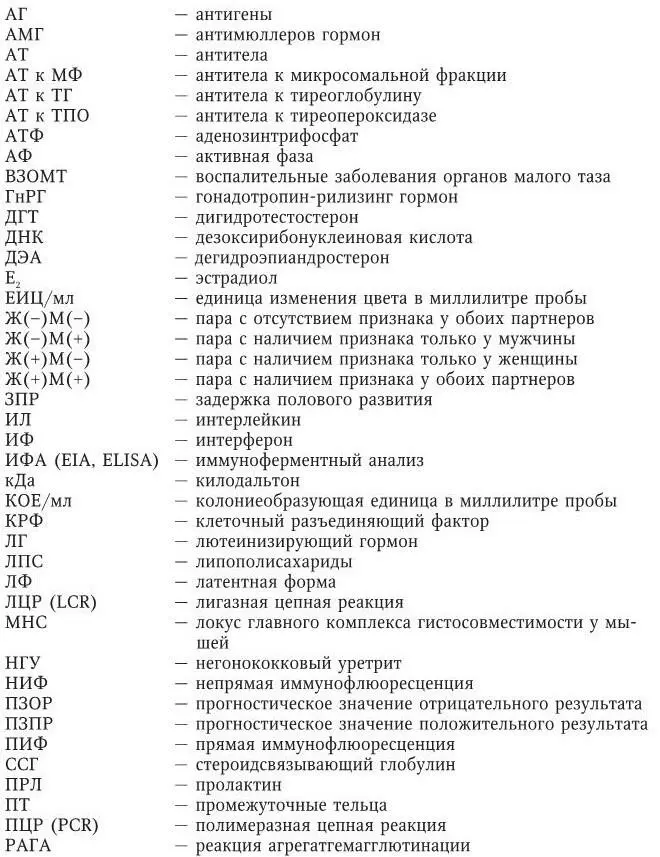 АГ — антигены
АМГ — антимюллеров гормон
АТ — антитела
АТ к МФ — антитела к микросомальной фракции
АТ к ТГ — антитела к тиреоглобулину
АТ к ТПО — антитела к тиреопероксидазе
АТФ — аденозинтрифосфат
АФ — активная фаза
ВЗОМТ — воспалительные заболевания органов малого таза
ГнРГ — гонадотропин-рилизинг гормон
ДГТ — дигидротестостерон
ДНК — дезоксирибонуклеиновая кислота
ДЭА — дегидроэпиандростерон
$E_2$ — эстрадиол
ЕИЦ/мл — единица изменения цвета в миллилитре пробы
Ж(−)М(−) — пара с отсутствием признака у обоих партнеров
Ж(−)М(+) — пара с наличием признака только у мужчины
Ж(+)М(−) — пара с наличием признака только у женщины
Ж(+)М(+) — пара с наличием признака у обоих партнеров
ЗПР — задержка полового развития
ИЛ — интерлейкин
ИФ — интерферон
ИФА (EIA, ELISA) — иммуноферментный анализ
кДа — килодальтон
КОЕ/мл — колониеобразующая единица в миллилитре пробы
КРФ — клеточный разъединяющий фактор
ЛГ — лютеинизирующий гормон
ЛПС — липополисахариды
ЛФ — латентная форма
ЛЦР (LCR) — лигазная цепная реакция
МНС — локус главного комплекса гистосовместимости у мышей
НГУ — негонококковый уретрит
НИФ — непрямая иммунофлюоресценция
ПЗОР — прогностическое значение отрицательного результата
ПЗПР — прогностическое значение положительного результата
ПИФ — прямая иммунофлюоресценция
ССГ — стероидсвязывающий глобулин
ПРЛ — пролактин
ПТ — промежуточные тельца
ПЦР (PCR) — полимеразная цепная реакция
РАГА — реакция агрегатгемагглютинации